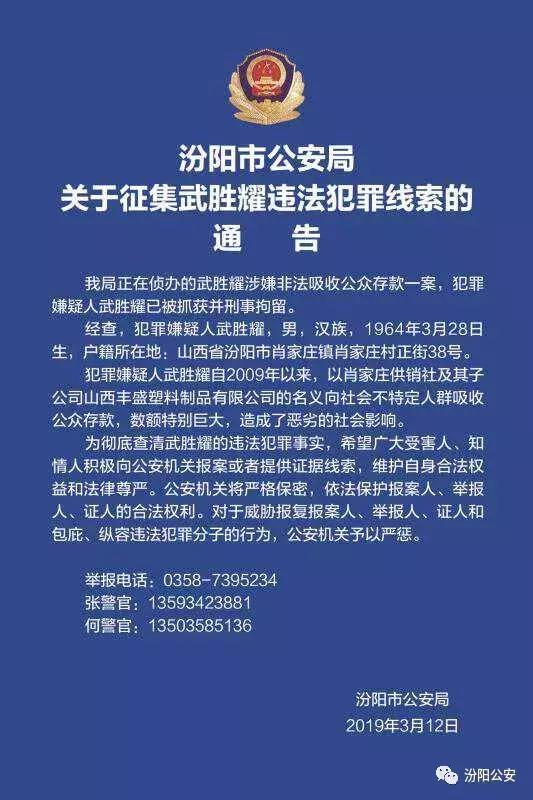 汾阳市公安局
关于征集武胜耀违法犯罪线索的
通　告

我局正在侦办的武胜耀涉嫌非法吸收公众存款一案，犯罪嫌疑人武胜耀已被抓获并刑事拘留。

经查，犯罪嫌疑人武胜耀，男，汉族，1964年3月28日生，户籍所在地：山西省汾阳市肖家庄镇肖家庄村正街38号。

犯罪嫌疑人武胜耀自2009年以来，以肖家庄供销社及其子公司山西丰盛塑料制品有限公司的名义向社会不特定人群吸收公众存款，数额特别巨大，造成了恶劣的社会影响。

为彻底查清武胜耀的违法犯罪事实，希望广大受害人、知情人积极向公安机关报案或者提供证据线索，维护自身合法权益和法律尊严。公安机关将严格保密，依法保护报案人、举报人、证人的合法权利。对于威胁报复报案人、举报人、证人和包庇、纵容违法犯罪分子的行为，公安机关予以严惩。

举报电话：0358-7395234
张警官：13593423881
何警官：13503585136

汾阳市公安局
2019年3月12日

汾阳公安